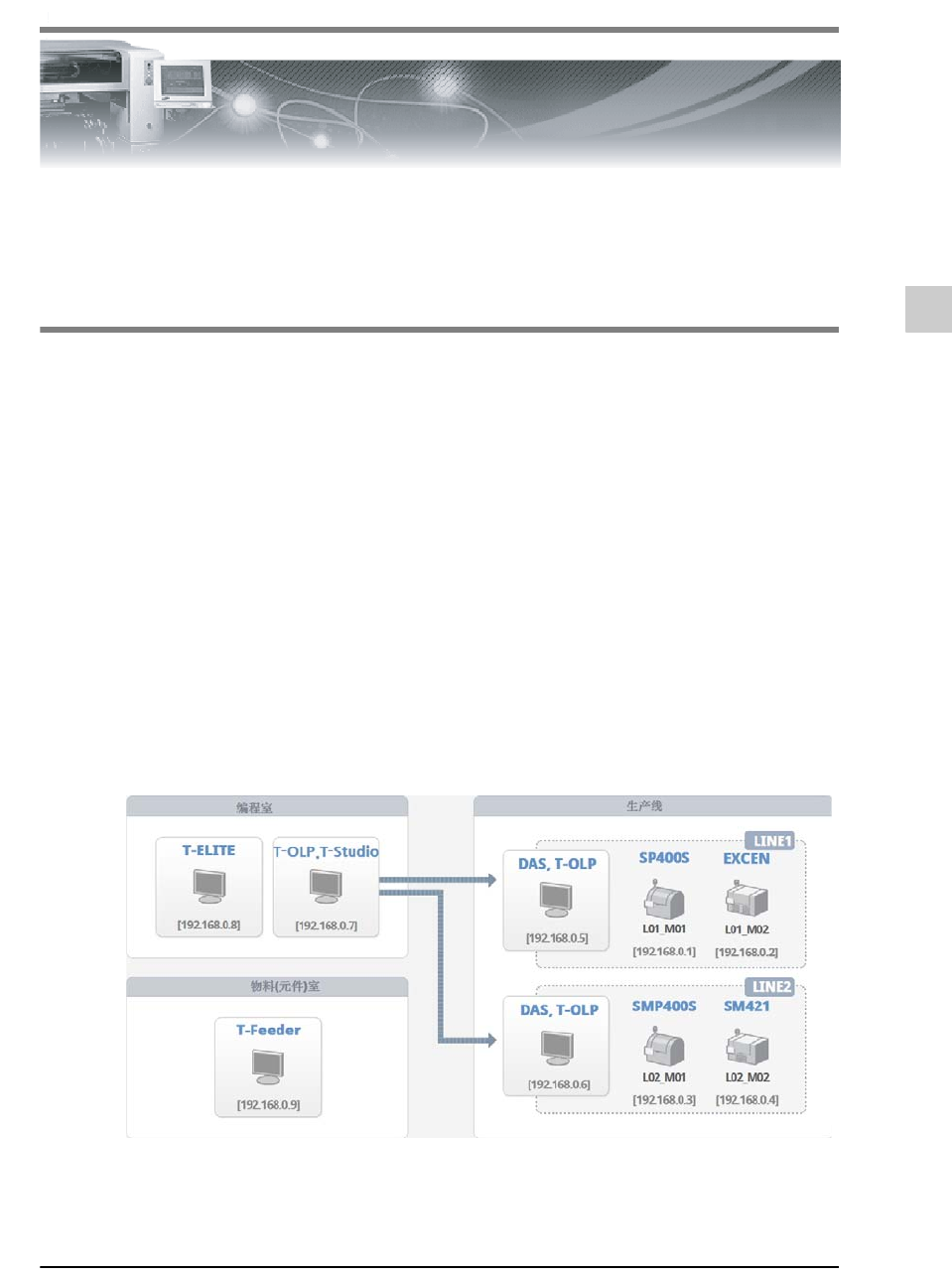 编程室

T-ELITE

[192.168.0.8]

T-OLP,T-Studio

[192.168.0.7]

物料(元件)室

T-Feeder

[192.168.0.9]

生产线

LINE1

DAS, T-OLP

[192.168.0.5]

SP400S

L01_M01

[192.168.0.1]

EXCEN

L01_M02

[192.168.0.2]

LINE2

DAS, T-OLP

[192.168.0.6]

SMP400S

L02_M01

[192.168.0.3]

SM421

L02_M02

[192.168.0.4]